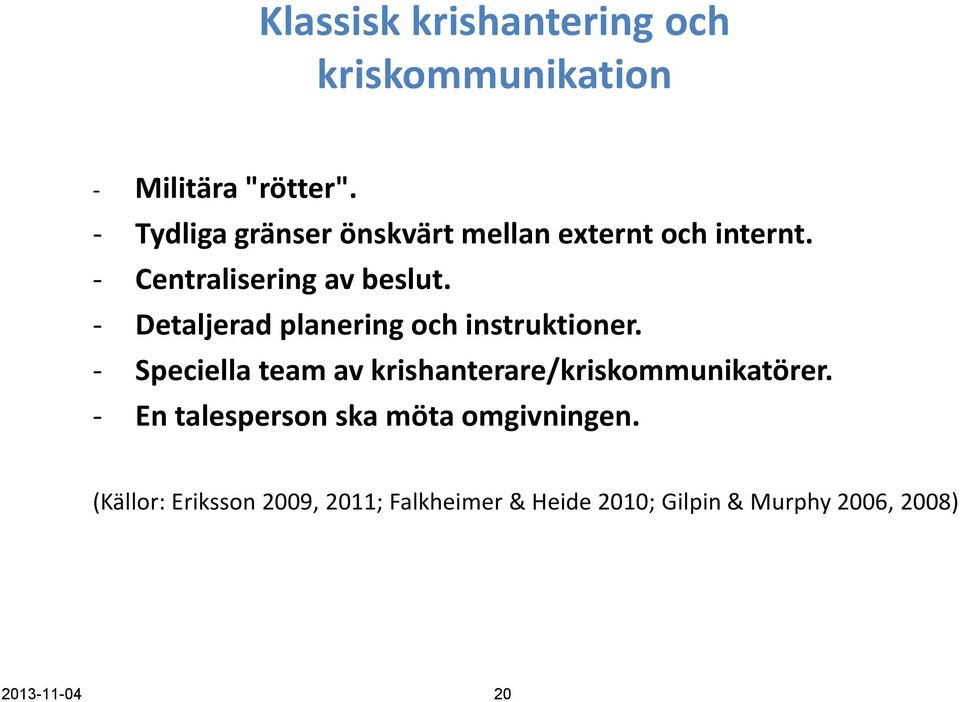 Klassisk krishantering och kriskommunikation

- Militära "rötter".
- Tydliga gränser önskvärt mellan externt och internt.
- Centralisering av beslut.
- Detaljerad planering och instruktioner.
- Speciella team av krishanterare/kriskommunikatörer.
- En talesperson ska möta omgivningen.

(Källor: Eriksson 2009, 2011; Falkheimer & Heide 2010; Gilpin & Murphy 2006, 2008)

2013-11-04

20